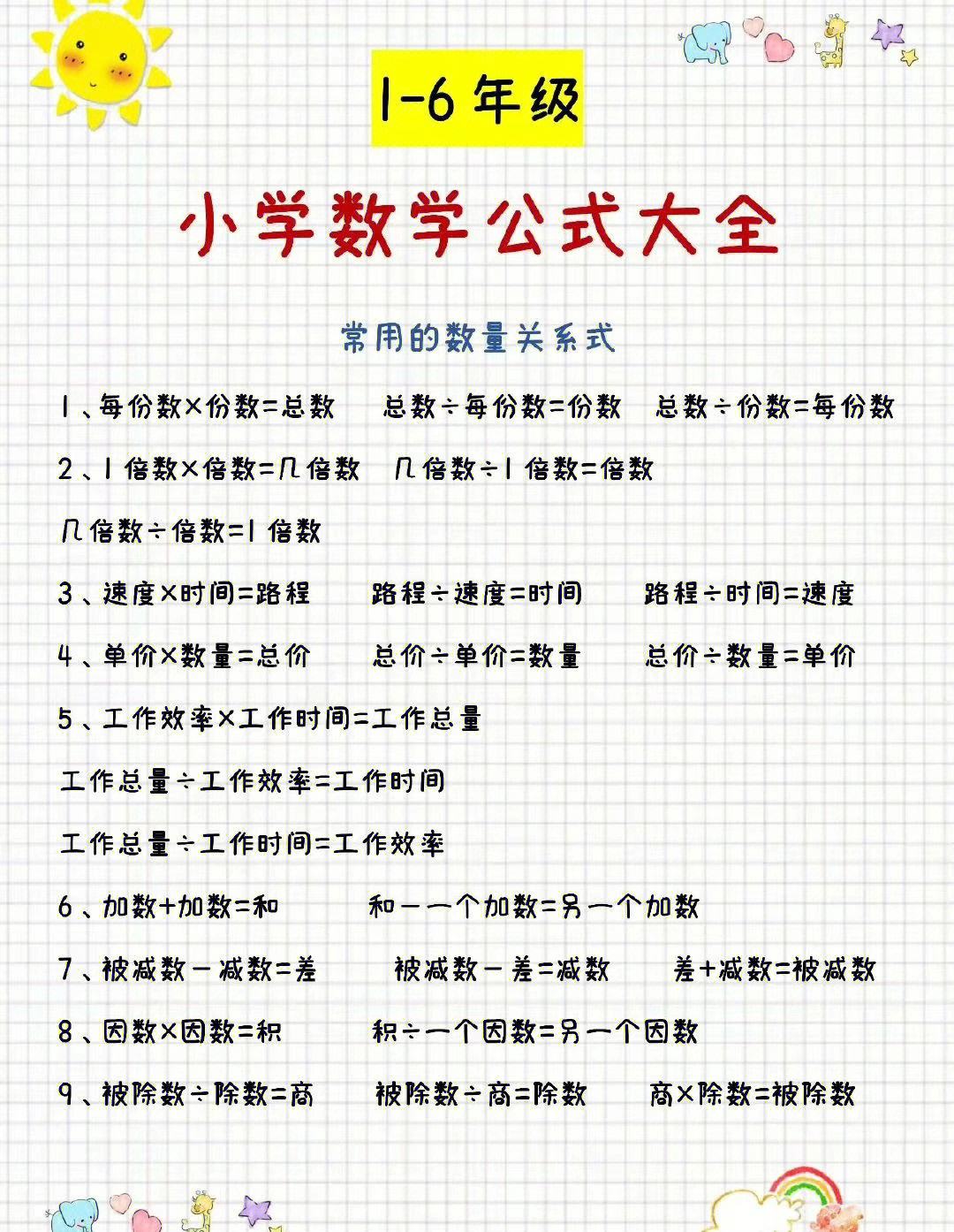 1-6年级

小学数学公式大全

常用的数量关系式

1、每份数×份数=总数　总数÷每份数=份数　总数÷份数=每份数

2、1倍数×倍数=几倍数　几倍数÷1倍数=倍数

几倍数÷倍数=1倍数

3、速度×时间=路程　路程÷速度=时间　路程÷时间=速度

4、单价×数量=总价　总价÷单价=数量　总价÷数量=单价

5、工作效率×工作时间=工作总量

工作总量÷工作效率=工作时间

工作总量÷工作时间=工作效率

6、加数+加数=和　和－一个加数=另一个加数

7、被减数－减数=差　被减数－差=减数　差+减数=被减数

8、因数×因数=积　积÷一个因数=另一个因数

9、被除数÷除数=商　被除数÷商=除数　商×除数=被除数